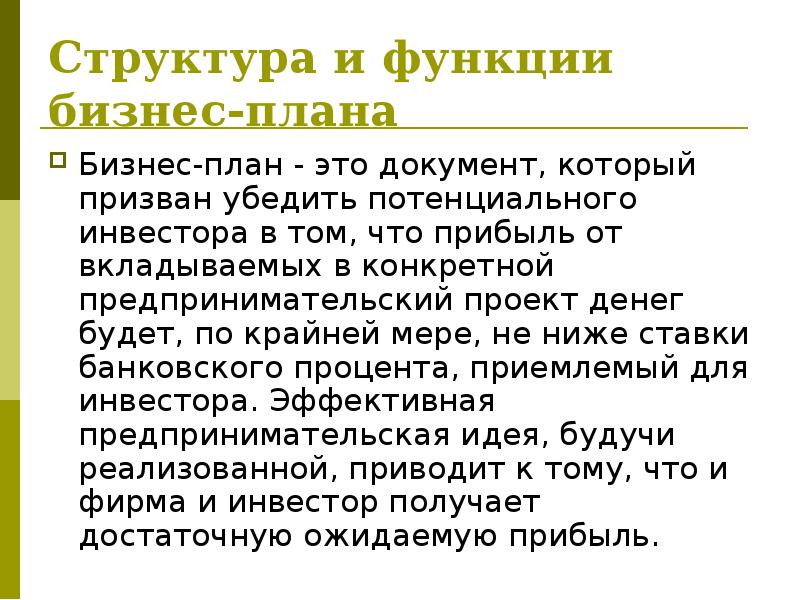 Структура и функции бизнес-плана

Бизнес-план - это документ, который призван убедить потенциального инвестора в том, что прибыль от вкладываемых в конкретной предпринимательский проект денег будет, по крайней мере, не ниже ставки банковского процента, приемлемый для инвестора. Эффективная предпринимательская идея, будучи реализованной, приводит к тому, что и фирма и инвестор получает достаточную ожидаемую прибыль.